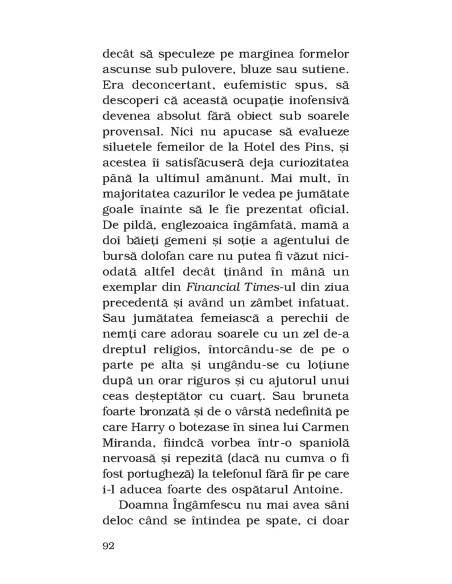 decât să speculeze pe marginea formelor ascunse sub pulovere, bluze sau sutiene. Era deconcertant, eufemistic spus, să descoperi că această ocupație inofensivă devenea absolut fără obiect sub soarele provensal. Nici nu apucase să evalueze siluetele femeilor de la Hotel des Pins, și acestea îi satisfăcuseră deja curiozitatea până la ultimul amănunt. Mai mult, în majoritatea cazurilor le vedea pe jumătate goale înainte să le fie prezentat oficial. De pildă, englezoaica îngâmfată, mamă a doi băieți gemeni și soție a agentului de bursă dolofan care nu putea fi văzut niciodată altfel decât ținând în mână un exemplar din Financial Times-ul din ziua precedentă și având un zâmbet infatuat. Sau jumătatea femeiască a perechii de nemți care adorau soarele cu un zel de-a dreptul religios, întorcându-se de pe o parte pe alta și ungându-se cu loțiune după un orar riguros și cu ajutorul unui ceas deșteptător cu cuarț. Sau bruneta foarte bronzată și de o vârstă nedefinită pe care Harry o botezase în sinea lui Carmen Miranda, fiindcă vorbea într-o spaniolă nervoasă și repezită (dacă nu cumva o fi fost portugheză) la telefonul fără fir pe care i-l aducea foarte des ospătarul Antoine.

Doamna Îngâmfescu nu mai avea sâni deloc când se întindea pe spate, ci doar

92